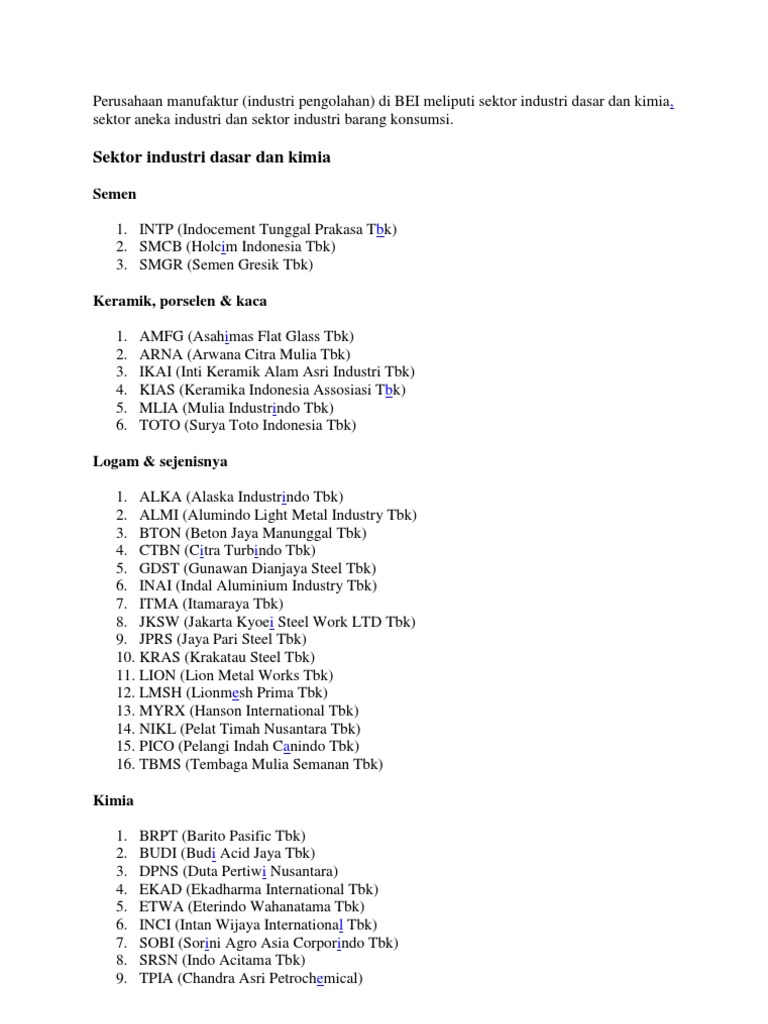 Perusahaan manufaktur (industri pengolahan) di BEI meliputi sektor industri dasar dan kimia, sektor aneka industri dan sektor industri barang konsumsi.

Sektor industri dasar dan kimia

Semen

1. INTP (Indocement Tunggal Prakasa Tbk)
2. SMCB (Holcim Indonesia Tbk)
3. SMGR (Semen Gresik Tbk)

Keramik, porselen & kaca

1. AMFG (Asahimas Flat Glass Tbk)
2. ARNA (Arwana Citra Mulia Tbk)
3. IKAI (Inti Keramik Alam Asri Industri Tbk)
4. KIAS (Keramika Indonesia Assosiasi Tbk)
5. MLIA (Mulia Industrindo Tbk)
6. TOTO (Surya Toto Indonesia Tbk)

Logam & sejenisnya

1. ALKA (Alaska Industrindo Tbk)
2. ALMI (Alumindo Light Metal Industry Tbk)
3. BTON (Beton Jaya Manunggal Tbk)
4. CTBN (Citra Turbindo Tbk)
5. GDST (Gunawan Dianjaya Steel Tbk)
6. INAI (Indal Aluminium Industry Tbk)
7. ITMA (Itamaraya Tbk)
8. JKSW (Jakarta Kyoei Steel Work LTD Tbk)
9. JPRS (Jaya Pari Steel Tbk)
10. KRAS (Krakatau Steel Tbk)
11. LION (Lion Metal Works Tbk)
12. LMSH (Lionmesh Prima Tbk)
13. MYRX (Hanson International Tbk)
14. NIKL (Pelat Timah Nusantara Tbk)
15. PICO (Pelangi Indah Canindo Tbk)
16. TBMS (Tembaga Mulia Semanan Tbk)

Kimia

1. BRPT (Barito Pasific Tbk)
2. BUDI (Budi Acid Jaya Tbk)
3. DPNS (Duta Pertiwi Nusantara)
4. EKAD (Ekadharma International Tbk)
5. ETWA (Eterindo Wahanatama Tbk)
6. INCI (Intan Wijaya International Tbk)
7. SOBI (Sorini Agro Asia Corporindo Tbk)
8. SRSN (Indo Acitama Tbk)
9. TPIA (Chandra Asri Petrochemical)